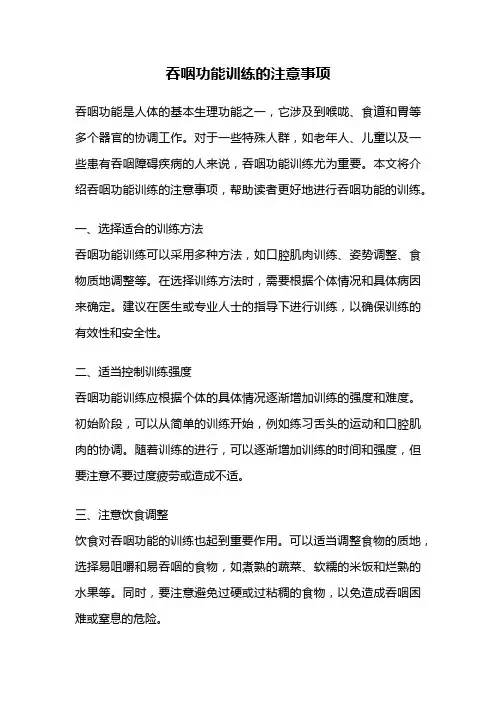 吞咽功能训练的注意事项

吞咽功能是人体的基本生理功能之一，它涉及到喉咙、食道和胃等多个器官的协调工作。对于一些特殊人群，如老年人、儿童以及一些患有吞咽障碍疾病的人来说，吞咽功能训练尤为重要。本文将介绍吞咽功能训练的注意事项，帮助读者更好地进行吞咽功能的训练。

一、选择适合的训练方法
吞咽功能训练可以采用多种方法，如口腔肌肉训练、姿势调整、食物质地调整等。在选择训练方法时，需要根据个体情况和具体病因来确定。建议在医生或专业人士的指导下进行训练，以确保训练的有效性和安全性。

二、适当控制训练强度
吞咽功能训练应根据个体的具体情况逐渐增加训练的强度和难度。初始阶段，可以从简单的训练开始，例如练习舌头的运动和口腔肌肉的协调。随着训练的进行，可以逐渐增加训练的时间和强度，但要注意不要过度疲劳或造成不适。

三、注意饮食调整
饮食对吞咽功能的训练也起到重要作用。可以适当调整食物的质地，选择易咀嚼和易吞咽的食物，如煮熟的蔬菜、软糯的米饭和烂熟的水果等。同时，要注意避免过硬或过粘稠的食物，以免造成吞咽困难或窒息的危险。